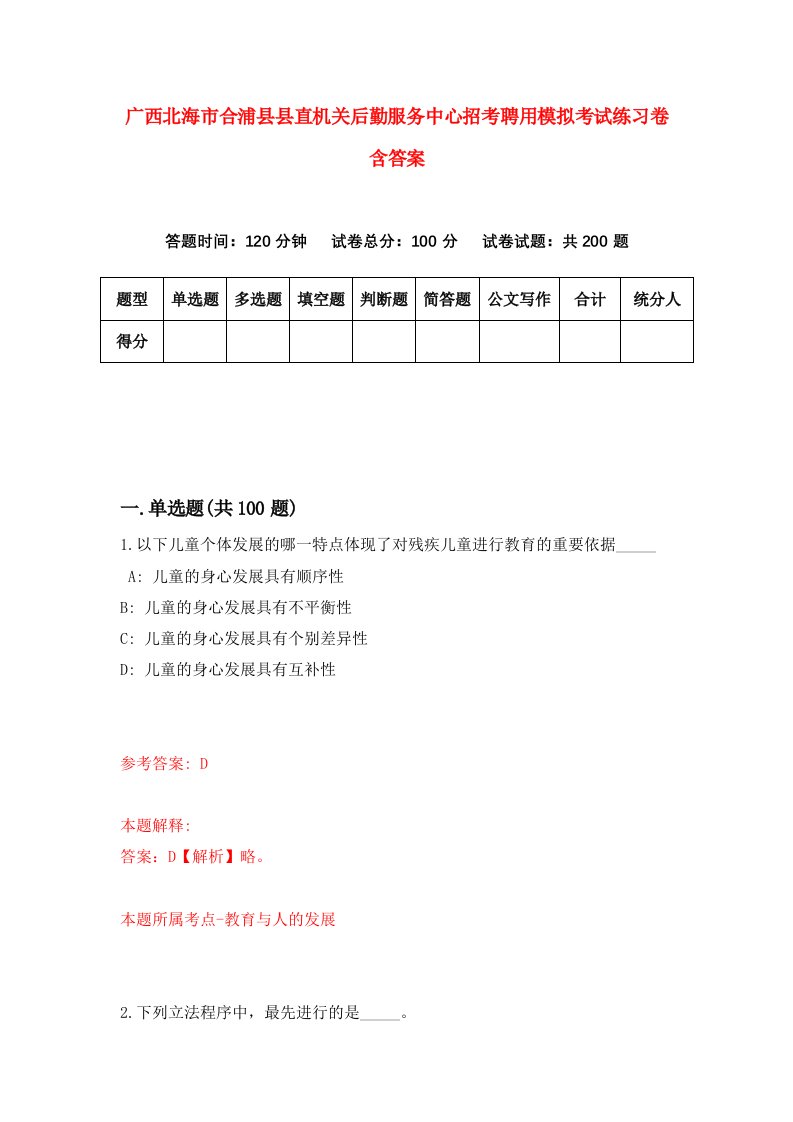 广西北海市合浦县县直机关后勤服务中心招考聘用模拟考试练习卷含答案

答题时间：120 分钟　试卷总分：100 分　试卷试题：共 200 题

| 题型 | 单选题 | 多选题 | 填空题 | 判断题 | 简答题 | 公文写作 | 合计 | 统分人 |
|---|---|---|---|---|---|---|---|---|
| 得分 | | | | | | | | |

一.单选题(共 100 题)

1.以下儿童个体发展的哪一特点体现了对残疾儿童进行教育的重要依据_____

A: 儿童的身心发展具有顺序性

B: 儿童的身心发展具有不平衡性

C: 儿童的身心发展具有个别差异性

D: 儿童的身心发展具有互补性

参考答案: D

本题解释:

答案：D【解析】略。

本题所属考点-教育与人的发展

2.下列立法程序中，最先进行的是_____。